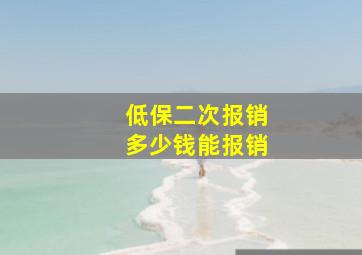 低保二次报销
多少钱能报销